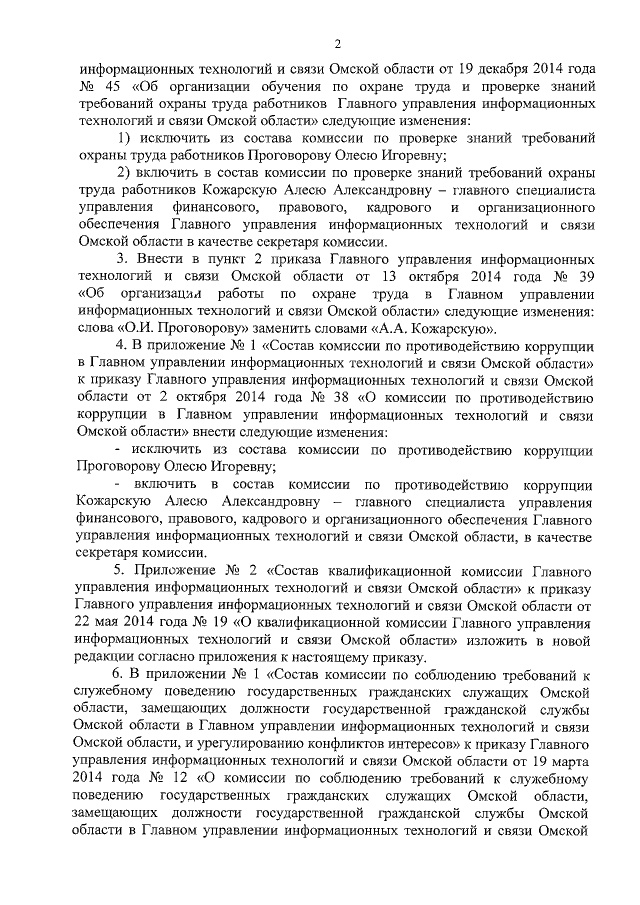 2

информационных технологий и связи Омской области от 19 декабря 2014 года № 45 «Об организации обучения по охране труда и проверке знаний требований охраны труда работников Главного управления информационных технологий и связи Омской области» следующие изменения:

1) исключить из состава комиссии по проверке знаний требований охраны труда работников Проговорову Олесю Игоревну;

2) включить в состав комиссии по проверке знаний требований охраны труда работников Кожарскую Алесю Александровну – главного специалиста управления финансового, правового, кадрового и организационного обеспечения Главного управления информационных технологий и связи Омской области в качестве секретаря комиссии.

3. Внести в пункт 2 приказа Главного управления информационных технологий и связи Омской области от 13 октября 2014 года № 39 «Об организации работы по охране труда в Главном управлении информационных технологий и связи Омской области» следующие изменения: слова «О.И. Проговорову» заменить словами «А.А. Кожарскую».

4. В приложение № 1 «Состав комиссии по противодействию коррупции в Главном управлении информационных технологий и связи Омской области» к приказу Главного управления информационных технологий и связи Омской области от 2 октября 2014 года № 38 «О комиссии по противодействию коррупции в Главном управлении информационных технологий и связи Омской области» внести следующие изменения:

- исключить из состава комиссии по противодействию коррупции Проговорову Олесю Игоревну;

- включить в состав комиссии по противодействию коррупции Кожарскую Алесю Александровну – главного специалиста управления финансового, правового, кадрового и организационного обеспечения Главного управления информационных технологий и связи Омской области, в качестве секретаря комиссии.

5. Приложение № 2 «Состав квалификационной комиссии Главного управления информационных технологий и связи Омской области» к приказу Главного управления информационных технологий и связи Омской области от 22 мая 2014 года № 19 «О квалификационной комиссии Главного управления информационных технологий и связи Омской области» изложить в новой редакции согласно приложения к настоящему приказу.

6. В приложении № 1 «Состав комиссии по соблюдению требований к служебному поведению государственных гражданских служащих Омской области, замещающих должности государственной гражданской службы Омской области в Главном управлении информационных технологий и связи Омской области, и урегулированию конфликтов интересов» к приказу Главного управления информационных технологий и связи Омской области от 19 марта 2014 года № 12 «О комиссии по соблюдению требований к служебному поведению государственных гражданских служащих Омской области, замещающих должности государственной гражданской службы Омской области в Главном управлении информационных технологий и связи Омской